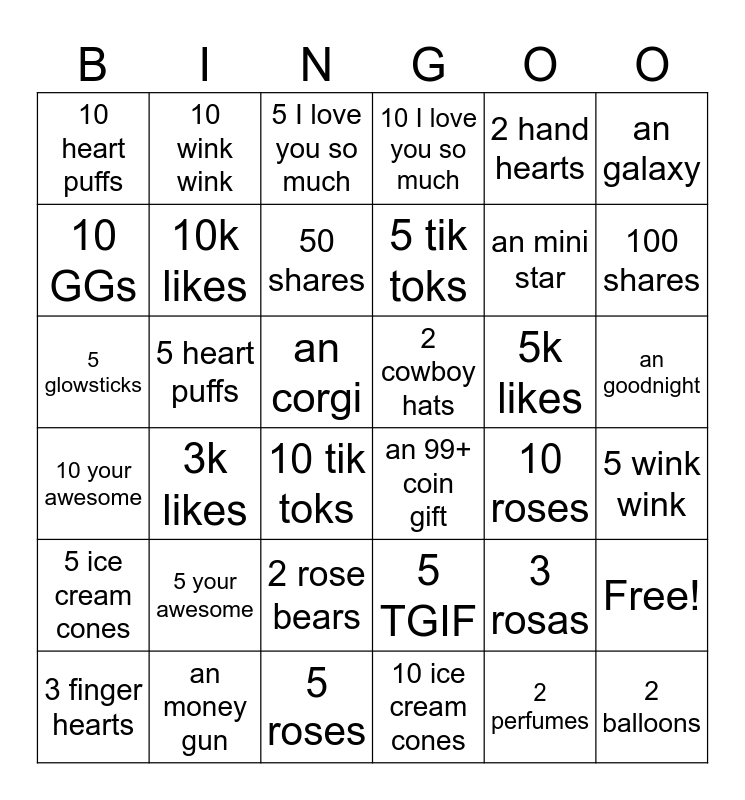 | B | I | N | G | O | O |
|---|---|---|---|---|---|
| 10 heart puffs | 10 wink wink | 5 I love you so much | 10 I love you so much | 2 hand hearts | an galaxy |
| 10 GGs | 10k likes | 50 shares | 5 tik toks | an mini star | 100 shares |
| 5 glowsticks | 5 heart puffs | an corgi | 2 cowboy hats | 5k likes | an goodnight |
| 10 your awesome | 3k likes | 10 tik toks | an 99+ coin gift | 10 roses | 5 wink wink |
| 5 ice cream cones | 5 your awesome | 2 rose bears | 5 TGIF | 3 rosas | Free! |
| 3 finger hearts | an money gun | 5 roses | 10 ice cream cones | 2 perfumes | 2 balloons |